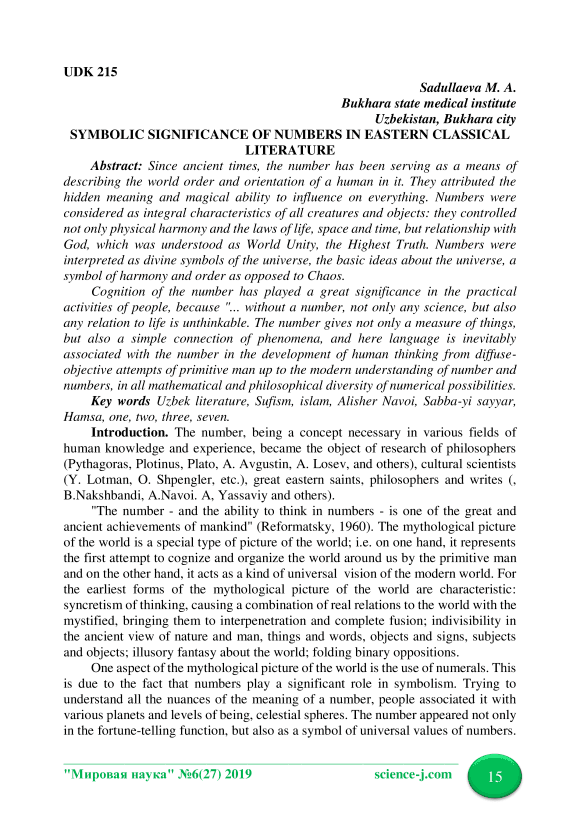 UDK 215

Sadullaeva M. A.
Bukhara state medical institute
Uzbekistan, Bukhara city

SYMBOLIC SIGNIFICANCE OF NUMBERS IN EASTERN CLASSICAL LITERATURE

Abstract: Since ancient times, the number has been serving as a means of describing the world order and orientation of a human in it. They attributed the hidden meaning and magical ability to influence on everything. Numbers were considered as integral characteristics of all creatures and objects: they controlled not only physical harmony and the laws of life, space and time, but relationship with God, which was understood as World Unity, the Highest Truth. Numbers were interpreted as divine symbols of the universe, the basic ideas about the universe, a symbol of harmony and order as opposed to Chaos.

Cognition of the number has played a great significance in the practical activities of people, because "... without a number, not only any science, but also any relation to life is unthinkable. The number gives not only a measure of things, but also a simple connection of phenomena, and here language is inevitably associated with the number in the development of human thinking from diffuse-objective attempts of primitive man up to the modern understanding of number and numbers, in all mathematical and philosophical diversity of numerical possibilities.

Key words Uzbek literature, Sufism, islam, Alisher Navoi, Sabba-yi sayyar, Hamsa, one, two, three, seven.

Introduction. The number, being a concept necessary in various fields of human knowledge and experience, became the object of research of philosophers (Pythagoras, Plotinus, Plato, A. Avgustin, A. Losev, and others), cultural scientists (Y. Lotman, O. Shpengler, etc.), great eastern saints, philosophers and writes (, B.Nakshbandi, A.Navoi. A, Yassaviy and others).

"The number - and the ability to think in numbers - is one of the great and ancient achievements of mankind" (Reformatsky, 1960). The mythological picture of the world is a special type of picture of the world; i.e. on one hand, it represents the first attempt to cognize and organize the world around us by the primitive man and on the other hand, it acts as a kind of universal vision of the modern world. For the earliest forms of the mythological picture of the world are characteristic: syncretism of thinking, causing a combination of real relations to the world with the mystified, bringing them to interpenetration and complete fusion; indivisibility in the ancient view of nature and man, things and words, objects and signs, subjects and objects; illusory fantasy about the world; folding binary oppositions.

One aspect of the mythological picture of the world is the use of numerals. This is due to the fact that numbers play a significant role in symbolism. Trying to understand all the nuances of the meaning of a number, people associated it with various planets and levels of being, celestial spheres. The number appeared not only in the fortune-telling function, but also as a symbol of universal values of numbers.

"Мировая наука" №6(27) 2019 science-j.com 15